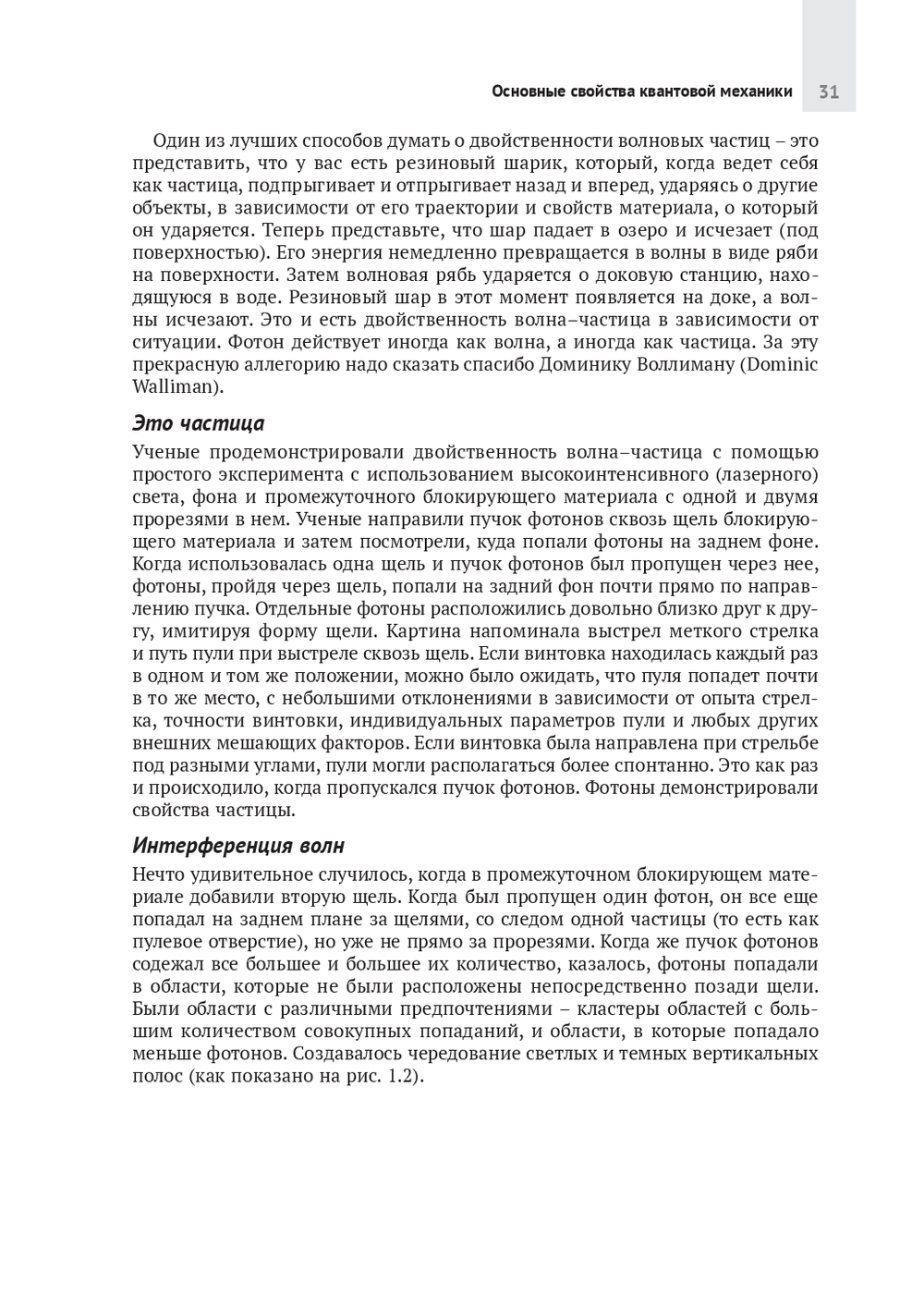 Основные свойства квантовой механики 31

Один из лучших способов думать о двойственности волновых частиц – это представить, что у вас есть резиновый шарик, который, когда ведет себя как частица, подпрыгивает и отпрыгивает назад и вперед, ударяясь о другие объекты, в зависимости от его траектории и свойств материала, о который он ударяется. Теперь представьте, что шар падает в озеро и исчезает (под поверхностью). Его энергия немедленно превращается в волны в виде ряби на поверхности. Затем волновая рябь ударяется о доковую станцию, находящуюся в воде. Резиновый шар в этот момент появляется на доке, а волны исчезают. Это и есть двойственность волна–частица в зависимости от ситуации. Фотон действует иногда как волна, а иногда как частица. За эту прекрасную аллегорию надо сказать спасибо Доминику Воллиману (Dominic Walliman).

Это частица

Ученые продемонстрировали двойственность волна–частица с помощью простого эксперимента с использованием высокоинтенсивного (лазерного) света, фона и промежуточного блокирующего материала с одной и двумя прорезями в нем. Ученые направили пучок фотонов сквозь щель блокирующего материала и затем посмотрели, куда попали фотоны на заднем фоне. Когда использовалась одна щель и пучок фотонов был пропущен через нее, фотоны, пройдя через щель, попали на задний фон почти прямо по направлению пучка. Отдельные фотоны расположились довольно близко друг к другу, имитируя форму щели. Картина напоминала выстрел меткого стрелка и путь пули при выстреле сквозь щель. Если винтовка находилась каждый раз в одном и том же положении, можно было ожидать, что пуля попадет почти в то же место, с небольшими отклонениями в зависимости от опыта стрелка, точности винтовки, индивидуальных параметров пули и любых других внешних мешающих факторов. Если винтовка была направлена при стрельбе под разными углами, пули могли располагаться более спонтанно. Это как раз и происходило, когда пропускался пучок фотонов. Фотоны демонстрировали свойства частицы.

Интерференция волн

Нечто удивительное случилось, когда в промежуточном блокирующем материале добавили вторую щель. Когда был пропущен один фотон, он все еще попадал на заднем плане за щелями, со следом одной частицы (то есть как пулевое отверстие), но уже не прямо за прорезями. Когда же пучок фотонов содежал все большее и большее их количество, казалось, фотоны попадали в области, которые не были расположены непосредственно позади щели. Были области с различными предпочтениями – кластеры областей с большим количеством совокупных попаданий, и области, в которые попадало меньше фотонов. Создавалось чередование светлых и темных вертикальных полос (как показано на рис. 1.2).